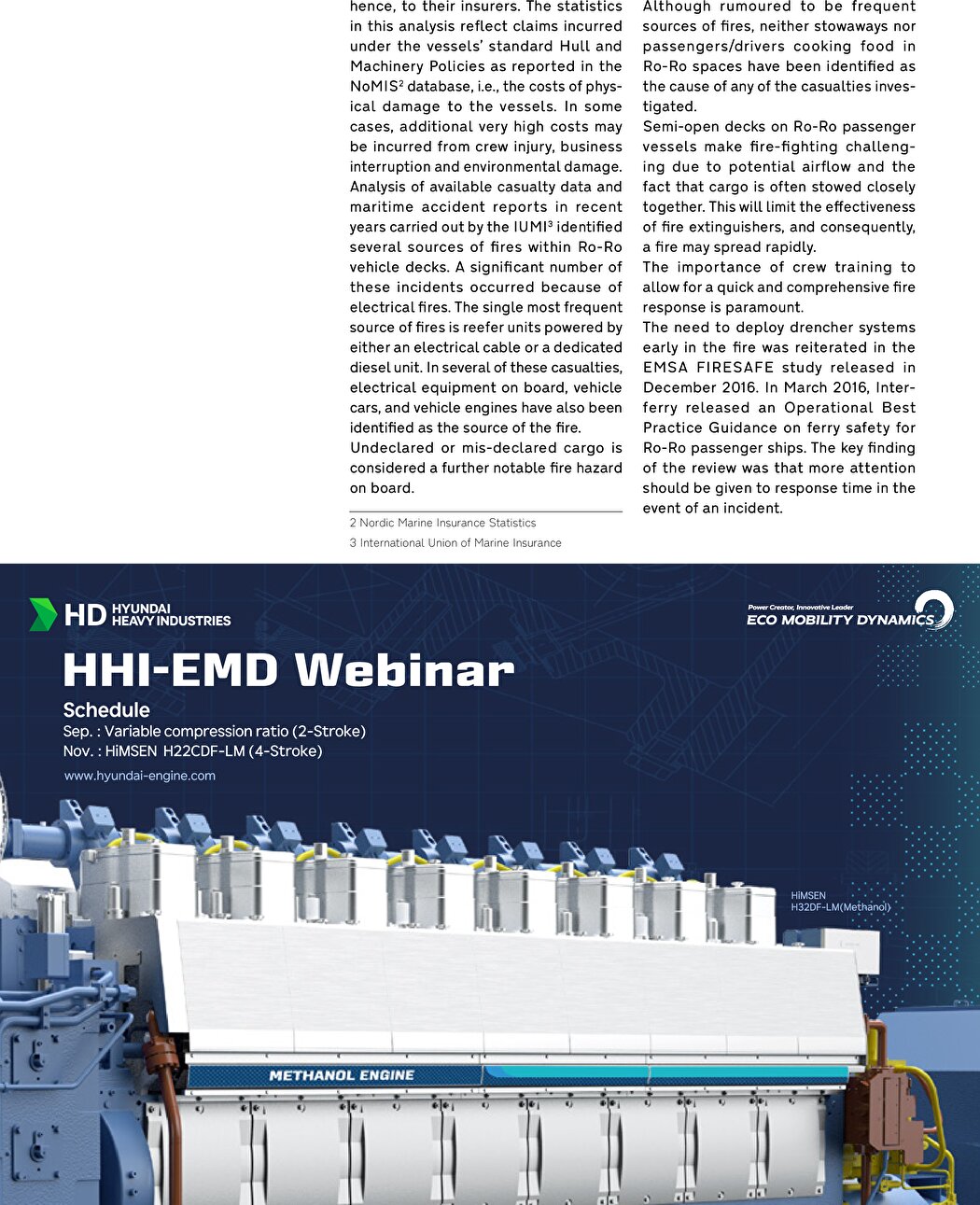 hence, to their insurers. The statistics in this analysis reflect claims incurred under the vessels' standard Hull and Machinery Policies as reported in the NoMIS$^2$ database, i.e., the costs of physical damage to the vessels. In some cases, additional very high costs may be incurred from crew injury, business interruption and environmental damage. Analysis of available casualty data and maritime accident reports in recent years carried out by the IUMI$^3$ identified several sources of fires within Ro-Ro vehicle decks. A significant number of these incidents occurred because of electrical fires. The single most frequent source of fires is reefer units powered by either an electrical cable or a dedicated diesel unit. In several of these casualties, electrical equipment on board, vehicle cars, and vehicle engines have also been identified as the source of the fire.
Undeclared or mis-declared cargo is considered a further notable fire hazard on board.

2 Nordic Marine Insurance Statistics
3 International Union of Marine Insurance

Although rumoured to be frequent sources of fires, neither stowaways nor passengers/drivers cooking food in Ro-Ro spaces have been identified as the cause of any of the casualties investigated.
Semi-open decks on Ro-Ro passenger vessels make fire-fighting challenging due to potential airflow and the fact that cargo is often stowed closely together. This will limit the effectiveness of fire extinguishers, and consequently, a fire may spread rapidly.
The importance of crew training to allow for a quick and comprehensive fire response is paramount.
The need to deploy drencher systems early in the fire was reiterated in the EMSA FIRESAFE study released in December 2016. In March 2016, Interferry released an Operational Best Practice Guidance on ferry safety for Ro-Ro passenger ships. The key finding of the review was that more attention should be given to response time in the event of an incident.

HD HYUNDAI HEAVY INDUSTRIES

Power Creator, Innovative Leader
ECO MOBILITY DYNAMICS

HHI-EMD Webinar

Schedule
Sep. : Variable compression ratio (2-Stroke)
Nov. : HiMSEN H22CDF-LM (4-Stroke)
www.hyundai-engine.com

HiMSEN
H32DF-LM(Methanol)

METHANOL ENGINE